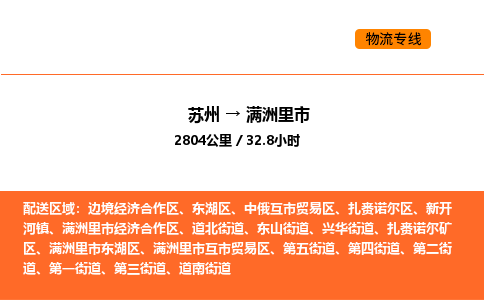 物流专线

苏州 → 满洲里市

2804公里 / 32.8小时

配送区域：边境经济合作区、东湖区、中俄互市贸易区、扎赉诺尔区、新开河镇、满洲里市经济合作区、道北街道、东山街道、兴华街道、扎赉诺尔矿区、满洲里市东湖区、满洲里市互市贸易区、第五街道、第四街道、第二街道、第一街道、第三街道、道南街道